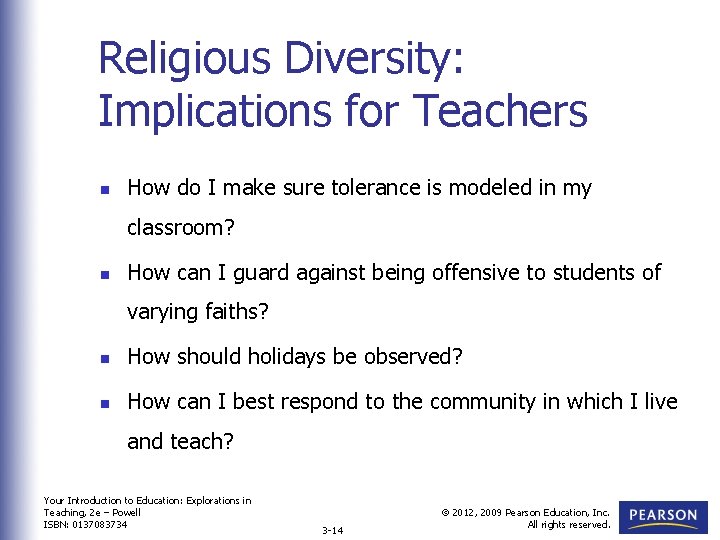 Religious Diversity:
Implications for Teachers

• How do I make sure tolerance is modeled in my classroom?

• How can I guard against being offensive to students of varying faiths?

• How should holidays be observed?

• How can I best respond to the community in which I live and teach?

Your Introduction to Education: Explorations in
Teaching, 2e – Powell
ISBN: 0137083734

3-14

© 2012, 2009 Pearson Education, Inc.
All rights reserved.

PEARSON